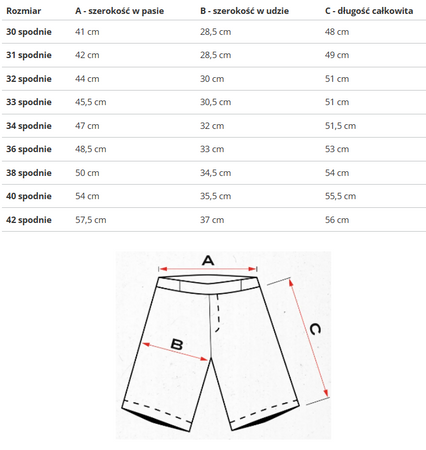 | Rozmiar | A - szerokość w pasie | B - szerokość w udzie | C - długość całkowita |
|---|---|---|---|
| 30 spodnie | 41 cm | 28,5 cm | 48 cm |
| 31 spodnie | 42 cm | 28,5 cm | 49 cm |
| 32 spodnie | 44 cm | 30 cm | 51 cm |
| 33 spodnie | 45,5 cm | 30,5 cm | 51 cm |
| 34 spodnie | 47 cm | 32 cm | 51,5 cm |
| 36 spodnie | 48,5 cm | 33 cm | 53 cm |
| 38 spodnie | 50 cm | 34,5 cm | 54 cm |
| 40 spodnie | 54 cm | 35,5 cm | 55,5 cm |
| 42 spodnie | 57,5 cm | 37 cm | 56 cm |

A

B

C